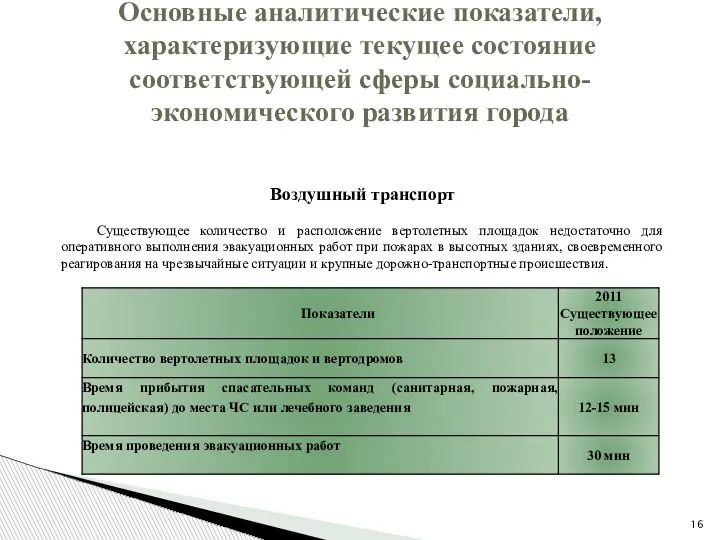 Основные аналитические показатели, характеризующие текущее состояние соответствующей сферы социально-экономического развития города

Воздушный транспорт

Существующее количество и расположение вертолетных площадок недостаточно для оперативного выполнения эвакуационных работ при пожарах в высотных зданиях, своевременного реагирования на чрезвычайные ситуации и крупные дорожно-транспортные происшествия.

| Показатели | 2011 Существующее положение |
|---|---|
| Количество вертолетных площадок и вертодромов | 13 |
| Время прибытия спасательных команд (санитарная, пожарная, полицейская) до места ЧС или лечебного заведения | 12-15 мин |
| Время проведения эвакуационных работ | 30 мин |

16